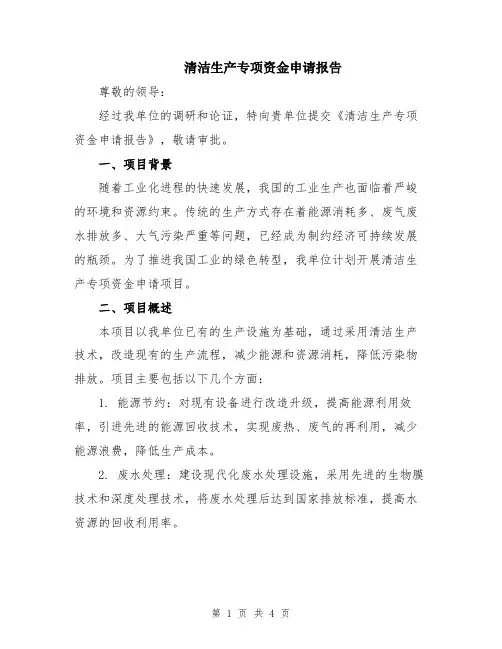 清洁生产专项资金申请报告

尊敬的领导：

经过我单位的调研和论证，特向贵单位提交《清洁生产专项资金申请报告》，敬请审批。

一、项目背景

随着工业化进程的快速发展，我国的工业生产也面临着严峻的环境和资源约束。传统的生产方式存在着能源消耗多、废气废水排放多、大气污染严重等问题，已经成为制约经济可持续发展的瓶颈。为了推进我国工业的绿色转型，我单位计划开展清洁生产专项资金申请项目。

二、项目概述

本项目以我单位已有的生产设施为基础，通过采用清洁生产技术，改造现有的生产流程，减少能源和资源消耗，降低污染物排放。项目主要包括以下几个方面：

1. 能源节约：对现有设备进行改造升级，提高能源利用效率，引进先进的能源回收技术，实现废热、废气的再利用，减少能源浪费，降低生产成本。

2. 废水处理：建设现代化废水处理设施，采用先进的生物膜技术和深度处理技术，将废水处理后达到国家排放标准，提高水资源的回收利用率。

第 1 页 共 4 页